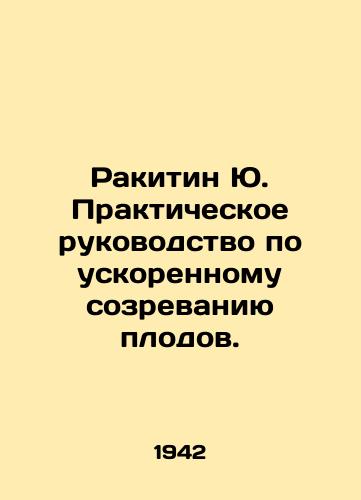 Ракитин Ю. Практическое руководство по ускоренному созреванию плодов.

1942